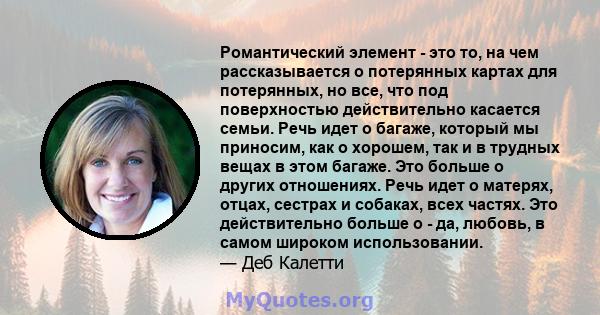 Романтический элемент - это то, на чем рассказывается о потерянных картах для потерянных, но все, что под поверхностью действительно касается семьи. Речь идет о багаже, который мы приносим, как о хорошем, так и в трудных вещах в этом багаже. Это больше о других отношениях. Речь идет о матерях, отцах, сестрах и собаках, всех частях. Это действительно больше о - да, любовь, в самом широком использовании.
— Деб Калетти

MyQuotes.org